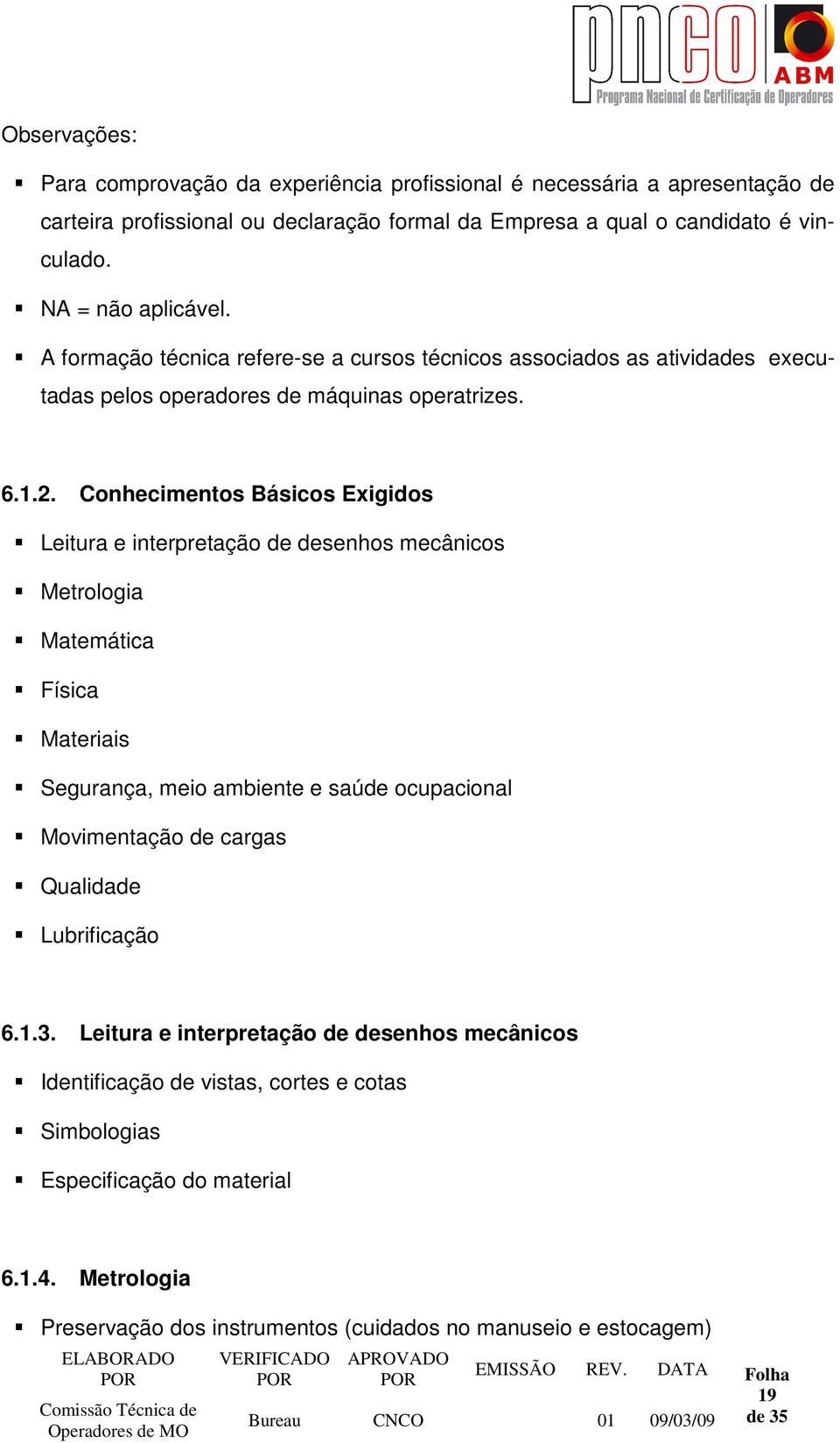 pnco ABM Programa Nacional de Certificação de Operadores

Observações:

▪ Para comprovação da experiência profissional é necessária a apresentação de carteira profissional ou declaração formal da Empresa a qual o candidato é vinculado.

▪ NA = não aplicável.

▪ A formação técnica refere-se a cursos técnicos associados as atividades executadas pelos operadores de máquinas operatrizes.

6.1.2. Conhecimentos Básicos Exigidos

▪ Leitura e interpretação de desenhos mecânicos

▪ Metrologia

▪ Matemática

▪ Física

▪ Materiais

▪ Segurança, meio ambiente e saúde ocupacional

▪ Movimentação de cargas

▪ Qualidade

▪ Lubrificação

6.1.3. Leitura e interpretação de desenhos mecânicos

▪ Identificação de vistas, cortes e cotas

▪ Simbologias

▪ Especificação do material

6.1.4. Metrologia

▪ Preservação dos instrumentos (cuidados no manuseio e estocagem)

| ELABORADO POR | VERIFICADO POR | APROVADO POR | EMISSÃO | REV. | DATA | Folha 19 de 35 |
|---|---|---|---|---|---|---|
| Comissão Técnica de Operadores de MO | Bureau | CNCO | | 01 | 09/03/09 | |